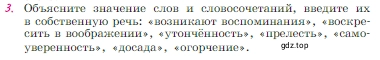 3. Объясните значение слов и словосочетаний, введите их в собственную речь: «возникают воспоминания», «воскресить в воображении», «утончённость», «прелесть», «самоуверенность», «досада», «огорчение».

gdz.top